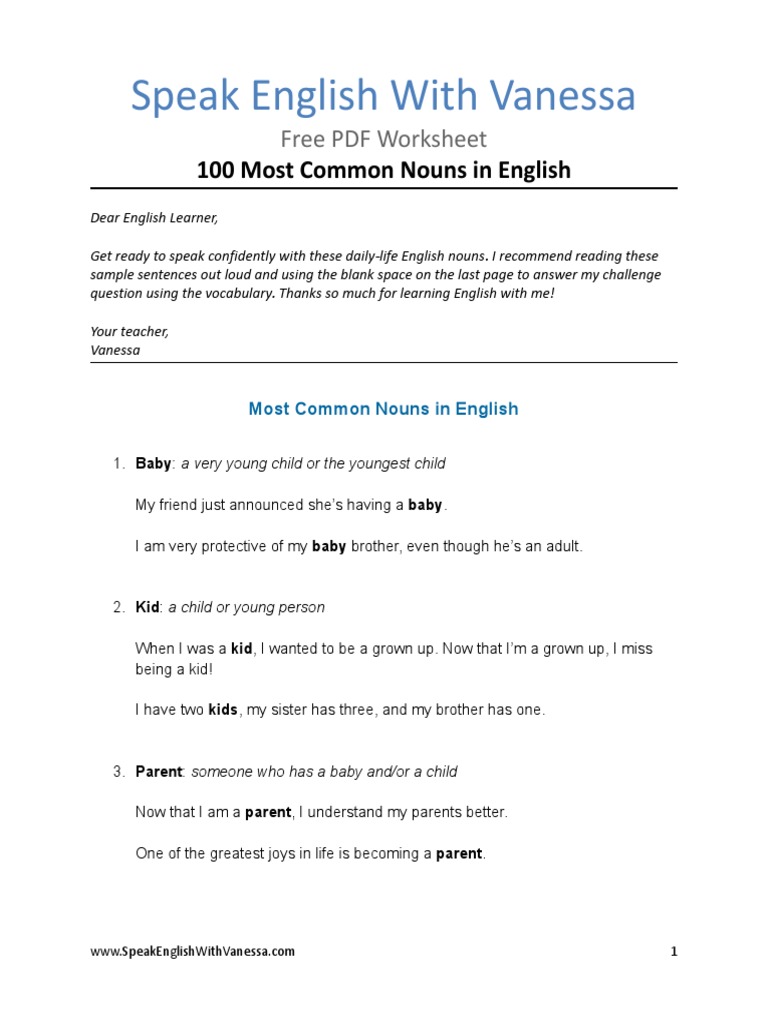 Speak English With Vanessa
Free PDF Worksheet
100 Most Common Nouns in English

Dear English Learner,

Get ready to speak confidently with these daily-life English nouns. I recommend reading these sample sentences out loud and using the blank space on the last page to answer my challenge question using the vocabulary. Thanks so much for learning English with me!

Your teacher,
Vanessa

Most Common Nouns in English

1. Baby: a very young child or the youngest child

My friend just announced she's having a baby.

I am very protective of my baby brother, even though he's an adult.

2. Kid: a child or young person

When I was a kid, I wanted to be a grown up. Now that I'm a grown up, I miss being a kid!

I have two kids, my sister has three, and my brother has one.

3. Parent: someone who has a baby and/or a child

Now that I am a parent, I understand my parents better.

One of the greatest joys in life is becoming a parent.

www.SpeakEnglishWithVanessa.com 1